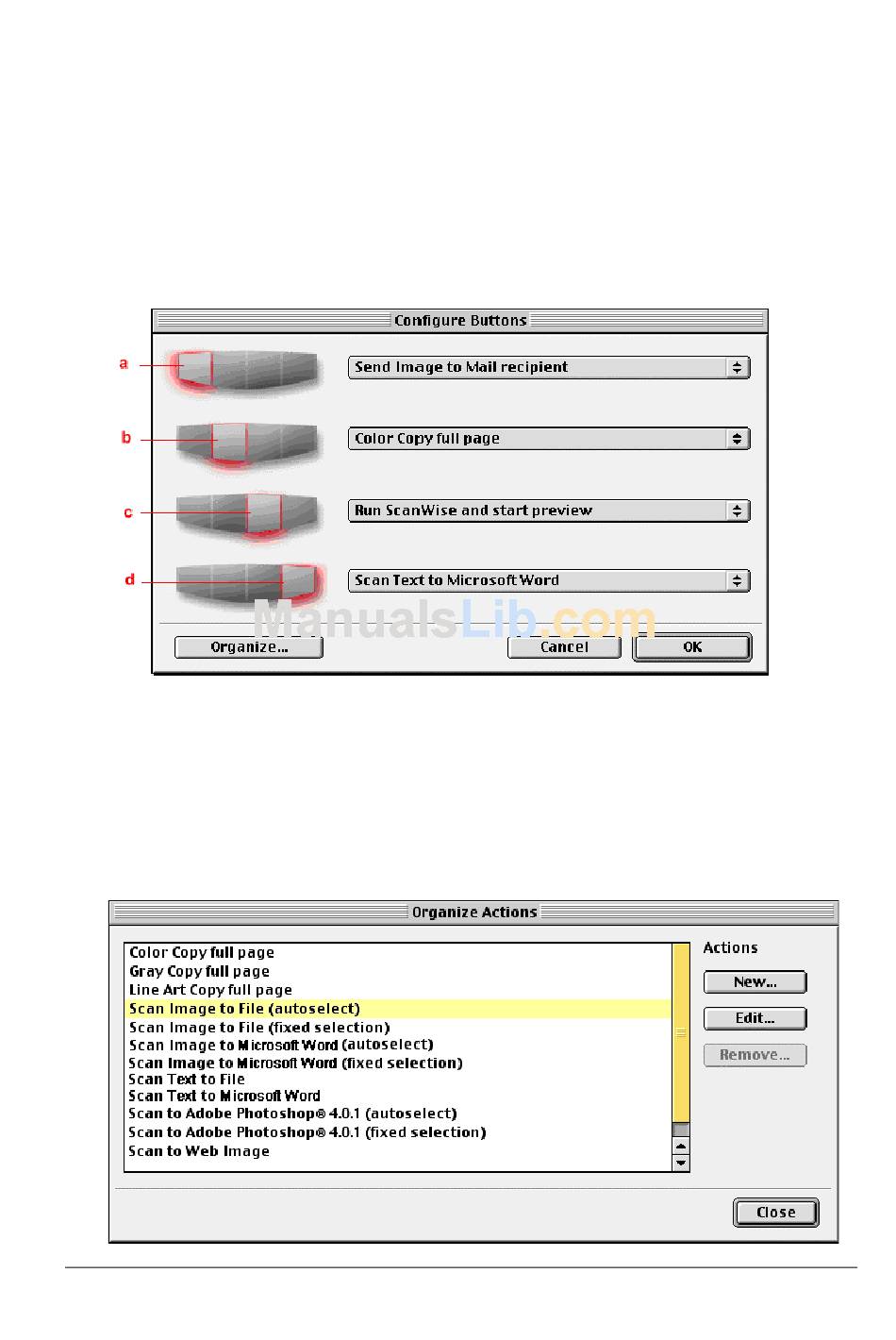 Configure Buttons

a

Send Image to Mail recipient

b

Color Copy full page

c

Run ScanWise and start preview

d

Scan Text to Microsoft Word

ManualsLib.com

Organize...

Cancel

OK

Organize Actions

Color Copy full page
Gray Copy full page
Line Art Copy full page
Scan Image to File (autoselect)
Scan Image to File (fixed selection)
Scan Image to Microsoft Word (autoselect)
Scan Image to Microsoft Word (fixed selection)
Scan Text to File
Scan Text to Microsoft Word
Scan to Adobe Photoshop® 4.0.1 (autoselect)
Scan to Adobe Photoshop® 4.0.1 (fixed selection)
Scan to Web Image

Actions

New...

Edit...

Remove...

Close